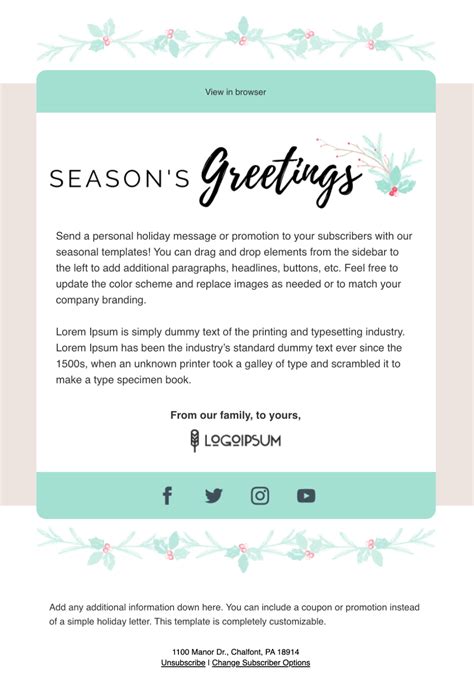 View in browser

SEASON'S Greetings

Send a personal holiday message or promotion to your subscribers with our seasonal templates! You can drag and drop elements from the sidebar to the left to add additional paragraphs, headlines, buttons, etc. Feel free to update the color scheme and replace images as needed or to match your company branding.

Lorem Ipsum is simply dummy text of the printing and typesetting industry. Lorem Ipsum has been the industry's standard dummy text ever since the 1500s, when an unknown printer took a galley of type and scrambled it to make a type specimen book.

From our family, to yours,

LOGOIPSUM

Add any additional information down here. You can include a coupon or promotion instead of a simple holiday letter. This template is completely customizable.

1100 Manor Dr., Chalfont, PA 18914
Unsubscribe | Change Subscriber Options